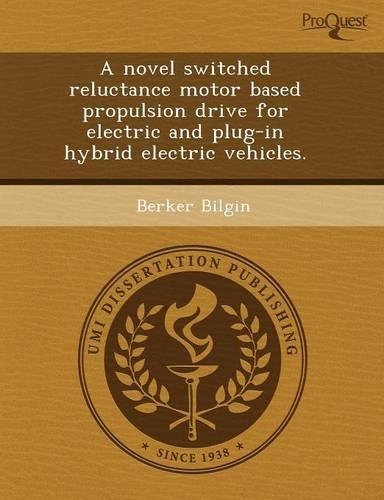 ProQuest

A novel switched reluctance motor based propulsion drive for electric and plug-in hybrid electric vehicles.

Berker Bilgin

UMI DISSERTATION PUBLISHING

* SINCE 1938 *